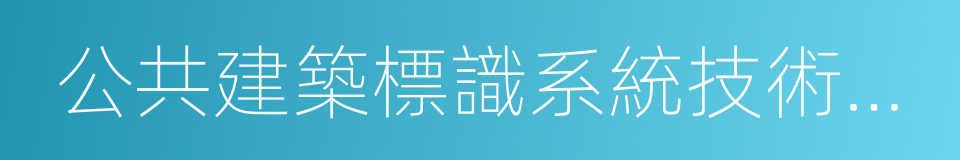 公共建築標識系統技術...